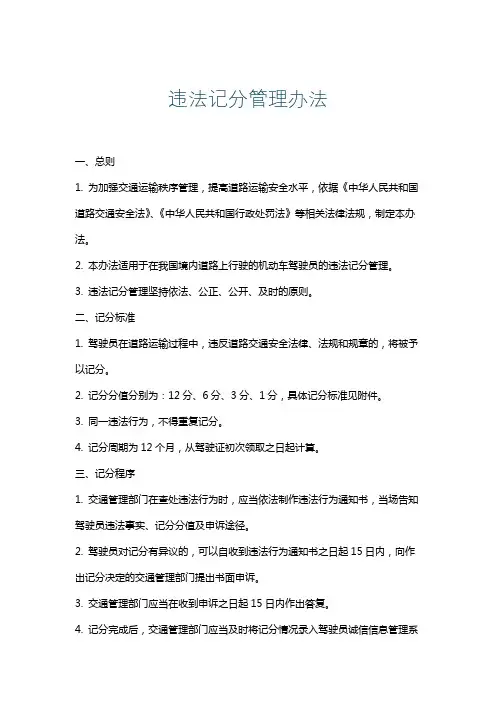 违法记分管理办法

一、总则

1. 为加强交通运输秩序管理，提高道路运输安全水平，依据《中华人民共和国道路交通安全法》、《中华人民共和国行政处罚法》等相关法律法规，制定本办法。

2. 本办法适用于在我国境内道路上行驶的机动车驾驶员的违法记分管理。

3. 违法记分管理坚持依法、公正、公开、及时的原则。

二、记分标准

1. 驾驶员在道路运输过程中，违反道路交通安全法律、法规和规章的，将被予以记分。

2. 记分分值分别为：12 分、6 分、3 分、1 分，具体记分标准见附件。

3. 同一违法行为，不得重复记分。

4. 记分周期为 12 个月，从驾驶证初次领取之日起计算。

三、记分程序

1. 交通管理部门在查处违法行为时，应当依法制作违法行为通知书，当场告知驾驶员违法事实、记分分值及申诉途径。

2. 驾驶员对记分有异议的，可以自收到违法行为通知书之日起 15 日内，向作出记分决定的交通管理部门提出书面申诉。

3. 交通管理部门应当在收到申诉之日起 15 日内作出答复。

4. 记分完成后，交通管理部门应当及时将记分情况录入驾驶员诚信信息管理系